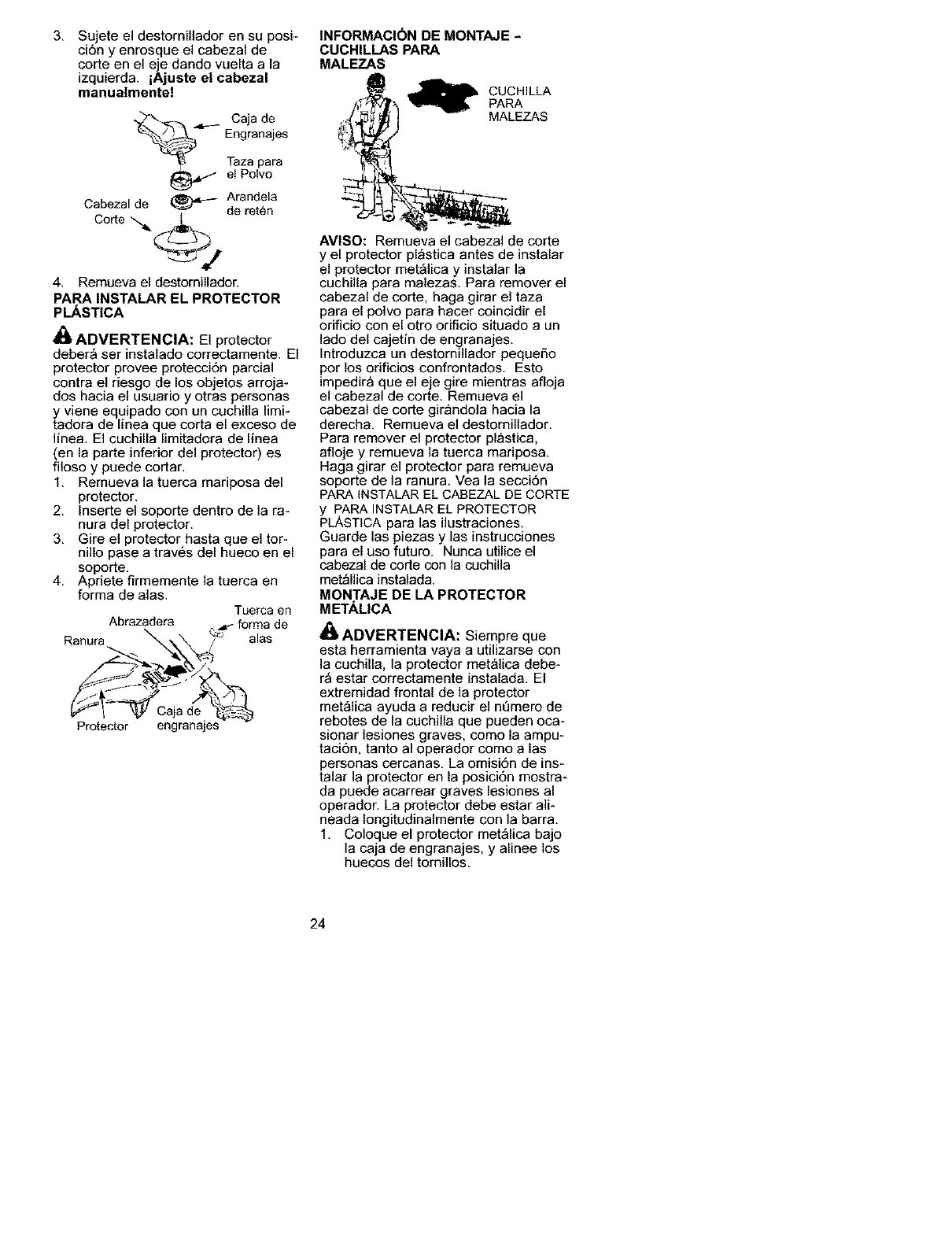 3. Sujete el destornillador en su posición y enrosque el cabezal de corte en el eje dando vuelta a la izquierda. ¡Ajuste el cabezal manualmente!

Caja de Engranajes

Taza para el Polvo

Arandela de retén

Cabezal de Corte

4. Remueva el destornillador.

PARA INSTALAR EL PROTECTOR PLÁSTICA

ADVERTENCIA: El protector deberá ser instalado correctamente. El protector provee protección parcial contra el riesgo de los objetos arrojados hacia el usuario y otras personas y viene equipado con un cuchilla limitadora de línea que corta el exceso de línea. El cuchilla limitadora de línea (en la parte inferior del protector) es filoso y puede cortar.

1. Remueva la tuerca mariposa del protector.
2. Inserte el soporte dentro de la ranura del protector.
3. Gire el protector hasta que el tornillo pase a través del hueco en el soporte.
4. Apriete firmemente la tuerca en forma de alas.

Tuerca en forma de alas

Abrazadera

Ranura

Caja de engranajes

Protector

INFORMACIÓN DE MONTAJE - CUCHILLAS PARA MALEZAS

CUCHILLA PARA MALEZAS

AVISO: Remueva el cabezal de corte y el protector plástica antes de instalar el protector metálica y instalar la cuchilla para malezas. Para remover el cabezal de corte, haga girar el taza para el polvo para hacer coincidir el orificio con el otro orificio situado a un lado del cajetín de engranajes. Introduzca un destornillador pequeño por los orificios confrontados. Esto impedirá que el eje gire mientras afloja el cabezal de corte. Remueva el cabezal de corte girándola hacia la derecha. Remueva el destornillador. Para remover el protector plástica, afloje y remueva la tuerca mariposa. Haga girar el protector para remueva soporte de la ranura. Vea la sección PARA INSTALAR EL CABEZAL DE CORTE y PARA INSTALAR EL PROTECTOR PLÁSTICA para las ilustraciones. Guarde las piezas y las instrucciones para el uso futuro. Nunca utilice el cabezal de corte con la cuchilla metállica instalada.

MONTAJE DE LA PROTECTOR METÁLICA

ADVERTENCIA: Siempre que esta herramienta vaya a utilizarse con la cuchilla, la protector metálica deberá estar correctamente instalada. El extremidad frontal de la protector metálica ayuda a reducir el número de rebotes de la cuchilla que pueden ocasionar lesiones graves, como la amputación, tanto al operador como a las personas cercanas. La omisión de instalar la protector en la posición mostrada puede acarrear graves lesiones al operador. La protector debe estar alineada longitudinalmente con la barra.

1. Coloque el protector metálica bajo la caja de engranajes, y alinee los huecos del tornillos.

24